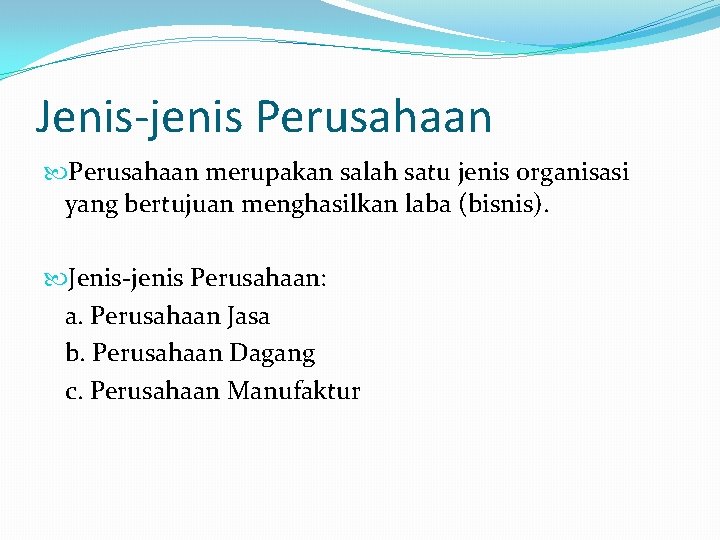 Jenis-jenis Perusahaan

Perusahaan merupakan salah satu jenis organisasi yang bertujuan menghasilkan laba (bisnis).

Jenis-jenis Perusahaan:
a. Perusahaan Jasa
b. Perusahaan Dagang
c. Perusahaan Manufaktur